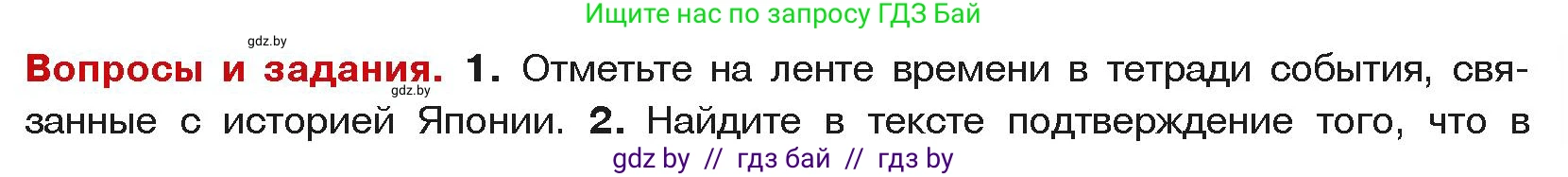 Ищите нас по запросу ГДЗ Бай

gdz.by

Вопросы и задания. 1. Отметьте на ленте времени в тетради события, связанные с историей Японии. 2. Найдите в тексте подтверждение того, что в

gdz.by

gdz by // гдз бай // гдз by